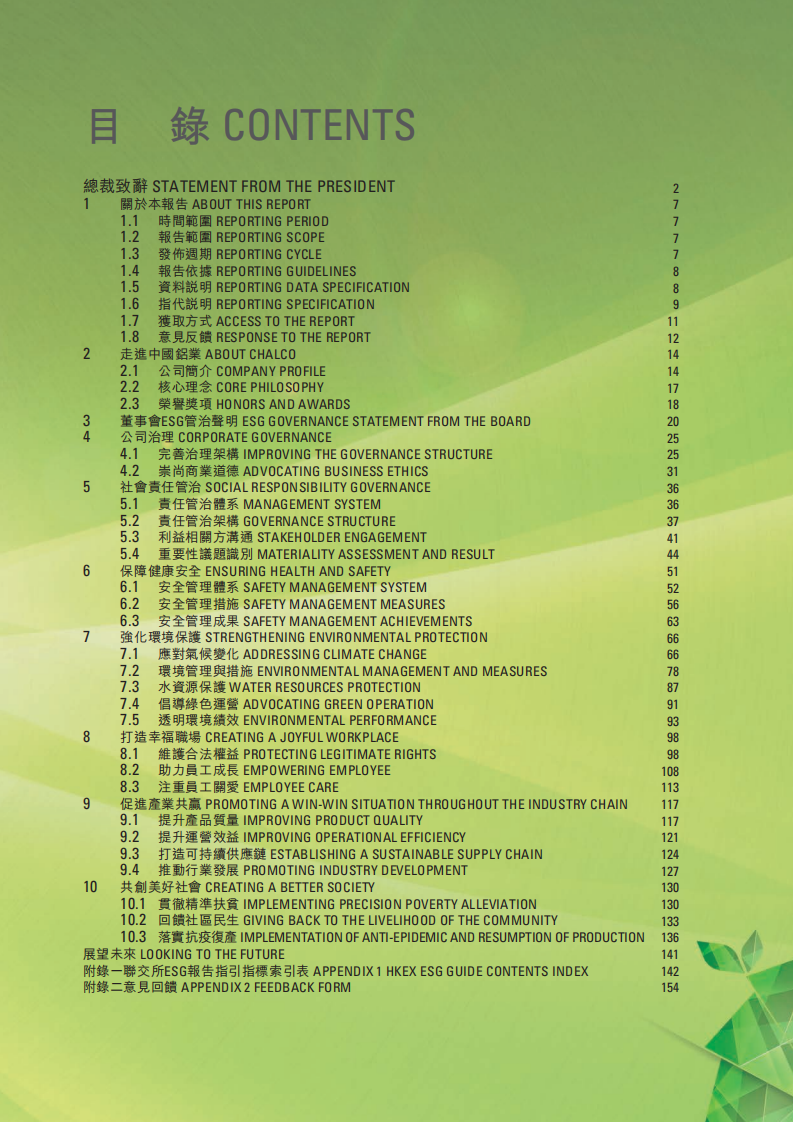 目 錄 CONTENTS

總裁致辭 STATEMENT FROM THE PRESIDENT 2
1 關於本報告 ABOUT THIS REPORT 7
1.1 時間範圍 REPORTING PERIOD 7
1.2 報告範圍 REPORTING SCOPE 7
1.3 發佈週期 REPORTING CYCLE 7
1.4 報告依據 REPORTING GUIDELINES 8
1.5 資料說明 REPORTING DATA SPECIFICATION 8
1.6 指代說明 REPORTING SPECIFICATION 9
1.7 獲取方式 ACCESS TO THE REPORT 11
1.8 意見反饋 RESPONSE TO THE REPORT 12
2 走進中國鋁業 ABOUT CHALCO 14
2.1 公司簡介 COMPANY PROFILE 14
2.2 核心理念 CORE PHILOSOPHY 17
2.3 榮譽獎項 HONORS AND AWARDS 18
3 董事會ESG管治聲明 ESG GOVERNANCE STATEMENT FROM THE BOARD 20
4 公司治理 CORPORATE GOVERNANCE 25
4.1 完善治理架構 IMPROVING THE GOVERNANCE STRUCTURE 25
4.2 崇尚商業道德 ADVOCATING BUSINESS ETHICS 31
5 社會責任管治 SOCIAL RESPONSIBILITY GOVERNANCE 36
5.1 責任管治體系 MANAGEMENT SYSTEM 36
5.2 責任管治架構 GOVERNANCE STRUCTURE 37
5.3 利益相關方溝通 STAKEHOLDER ENGAGEMENT 41
5.4 重要性議題識別 MATERIALITY ASSESSMENT AND RESULT 44
6 保障健康安全 ENSURING HEALTH AND SAFETY 51
6.1 安全管理體系 SAFETY MANAGEMENT SYSTEM 52
6.2 安全管理措施 SAFETY MANAGEMENT MEASURES 56
6.3 安全管理成果 SAFETY MANAGEMENT ACHIEVEMENTS 63
7 強化環境保護 STRENGTHENING ENVIRONMENTAL PROTECTION 66
7.1 應對氣候變化 ADDRESSING CLIMATE CHANGE 66
7.2 環境管理與措施 ENVIRONMENTAL MANAGEMENT AND MEASURES 78
7.3 水資源保護 WATER RESOURCES PROTECTION 87
7.4 倡導綠色運營 ADVOCATING GREEN OPERATION 91
7.5 透明環境績效 ENVIRONMENTAL PERFORMANCE 93
8 打造幸福職場 CREATING A JOYFUL WORKPLACE 98
8.1 維護合法權益 PROTECTING LEGITIMATE RIGHTS 98
8.2 助力員工成長 EMPOWERING EMPLOYEE 108
8.3 注重員工關愛 EMPLOYEE CARE 113
9 促進產業共贏 PROMOTING A WIN-WIN SITUATION THROUGHOUT THE INDUSTRY CHAIN 117
9.1 提升產品質量 IMPROVING PRODUCT QUALITY 117
9.2 提升運營效益 IMPROVING OPERATIONAL EFFICIENCY 121
9.3 打造可持續供應鏈 ESTABLISHING A SUSTAINABLE SUPPLY CHAIN 124
9.4 推動行業發展 PROMOTING INDUSTRY DEVELOPMENT 127
10 共創美好社會 CREATING A BETTER SOCIETY 130
10.1 貫徹精準扶貧 IMPLEMENTING PRECISION POVERTY ALLEVIATION 130
10.2 回饋社區民生 GIVING BACK TO THE LIVELIHOOD OF THE COMMUNITY 133
10.3 落實抗疫復產 IMPLEMENTATION OF ANTI-EPIDEMIC AND RESUMPTION OF PRODUCTION 136
展望未來 LOOKING TO THE FUTURE 141
附錄一聯交所ESG報告指引指標索引表 APPENDIX 1 HKEX ESG GUIDE CONTENTS INDEX 142
附錄二意見回饋 APPENDIX 2 FEEDBACK FORM 154